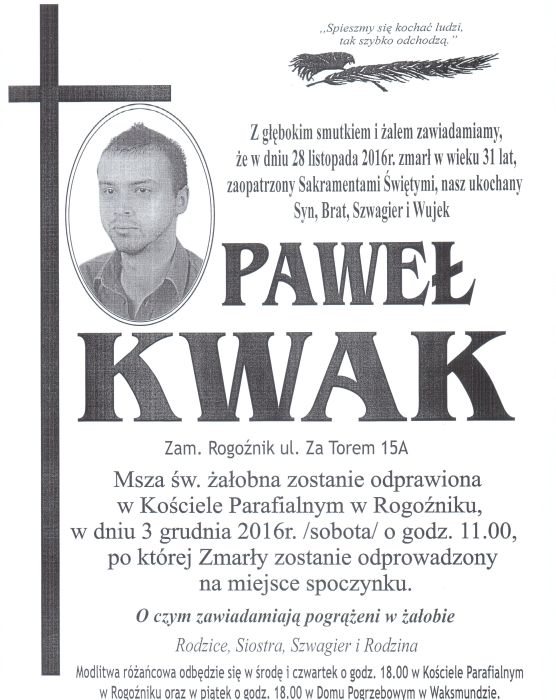 „Spieszmy się kochać ludzi, tak szybko odchodzą."

Z głębokim smutkiem i żalem zawiadamiamy, że w dniu 28 listopada 2016r. zmarł w wieku 31 lat, zaopatrzony Sakramentami Świętymi, nasz ukochany Syn, Brat, Szwagier i Wujek

PAWEŁ KWAK

Zam. Rogoźnik ul. Za Torem 15A

Msza św. żałobna zostanie odprawiona w Kościele Parafialnym w Rogoźniku, w dniu 3 grudnia 2016r. /sobota/ o godz. 11.00, po której Zmarły zostanie odprowadzony na miejsce spoczynku.

O czym zawiadamiają pogrążeni w żałobie

Rodzice, Siostra, Szwagier i Rodzina

Modlitwa różańcowa odbędzie się w środę i czwartek o godz. 18.00 w Kościele Parafialnym w Rogoźniku oraz w piątek o godz. 18.00 w Domu Pogrzebowym w Waksmundzie.